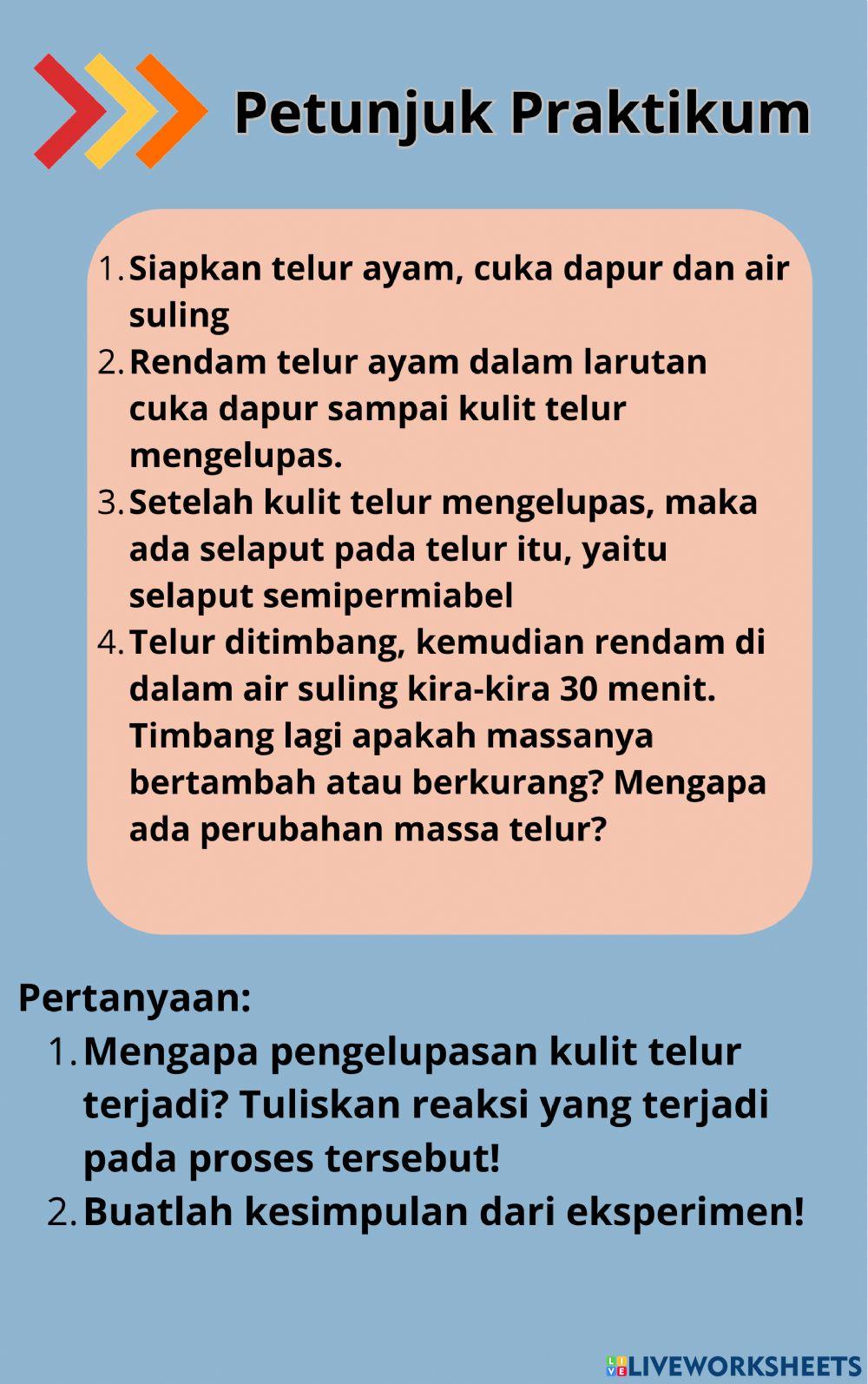 Petunjuk Praktikum

1. Siapkan telur ayam, cuka dapur dan air suling
2. Rendam telur ayam dalam larutan cuka dapur sampai kulit telur mengelupas.
3. Setelah kulit telur mengelupas, maka ada selaput pada telur itu, yaitu selaput semipermiabel
4. Telur ditimbang, kemudian rendam di dalam air suling kira-kira 30 menit. Timbang lagi apakah massanya bertambah atau berkurang? Mengapa ada perubahan massa telur?

Pertanyaan:
1. Mengapa pengelupasan kulit telur terjadi? Tuliskan reaksi yang terjadi pada proses tersebut!
2. Buatlah kesimpulan dari eksperimen!

LIVEWORKSHEETS